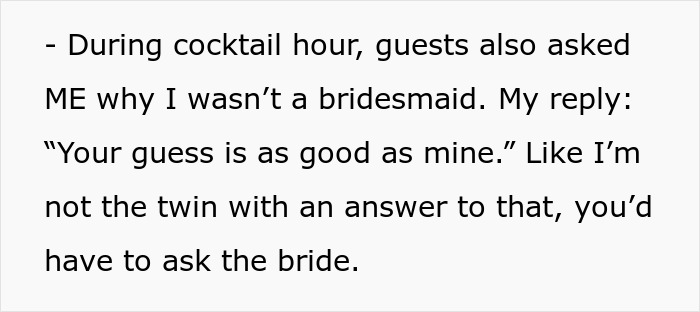 - During cocktail hour, guests also asked ME why I wasn’t a bridesmaid. My reply: “Your guess is as good as mine.” Like I’m not the twin with an answer to that, you’d have to ask the bride.